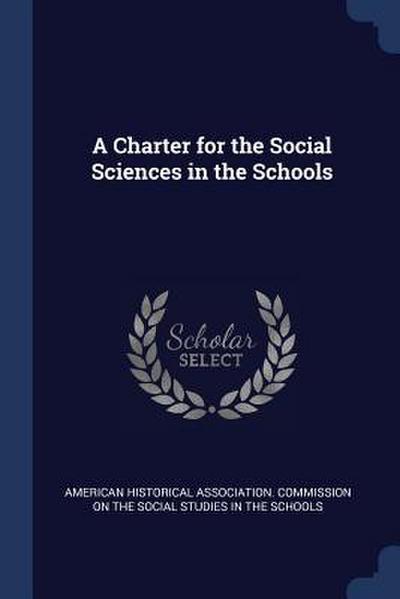 A Charter for the Social Sciences in the Schools

Scholar
SELECT

AMERICAN HISTORICAL ASSOCIATION. COMMISSION ON THE SOCIAL STUDIES IN THE SCHOOLS